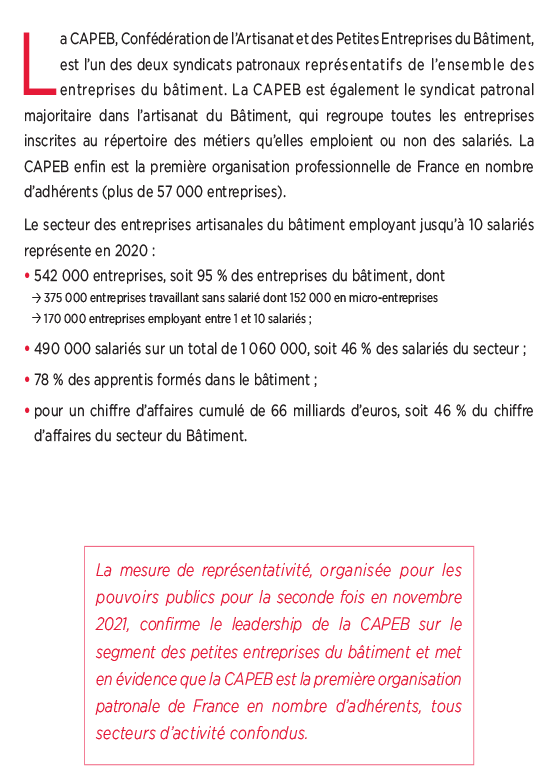 La CAPEB, Confédération de l'Artisanat et des Petites Entreprises du Bâtiment, est l'un des deux syndicats patronaux représentatifs de l'ensemble des entreprises du bâtiment. La CAPEB est également le syndicat patronal majoritaire dans l'artisanat du Bâtiment, qui regroupe toutes les entreprises inscrites au répertoire des métiers qu'elles emploient ou non des salariés. La CAPEB enfin est la première organisation professionnelle de France en nombre d'adhérents (plus de 57 000 entreprises).

Le secteur des entreprises artisanales du bâtiment employant jusqu'à 10 salariés représente en 2020 :

• 542 000 entreprises, soit 95 % des entreprises du bâtiment, dont
→ 375 000 entreprises travaillant sans salarié dont 152 000 en micro-entreprises
→ 170 000 entreprises employant entre 1 et 10 salariés ;

• 490 000 salariés sur un total de 1 060 000, soit 46 % des salariés du secteur ;

• 78 % des apprentis formés dans le bâtiment ;

• pour un chiffre d'affaires cumulé de 66 milliards d'euros, soit 46 % du chiffre d'affaires du secteur du Bâtiment.

La mesure de représentativité, organisée pour les pouvoirs publics pour la seconde fois en novembre 2021, confirme le leadership de la CAPEB sur le segment des petites entreprises du bâtiment et met en évidence que la CAPEB est la première organisation patronale de France en nombre d'adhérents, tous secteurs d'activité confondus.